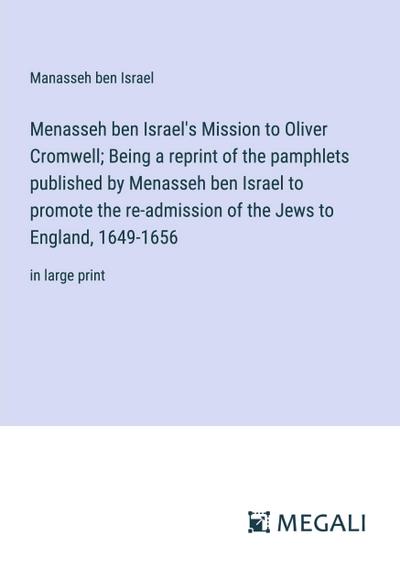 Manasseh ben Israel

Menasseh ben Israel's Mission to Oliver Cromwell; Being a reprint of the pamphlets published by Menasseh ben Israel to promote the re-admission of the Jews to England, 1649-1656

in large print

MEGALI